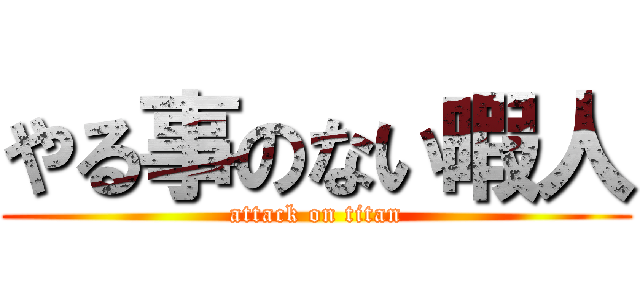 やる事のない暇人
attack on titan